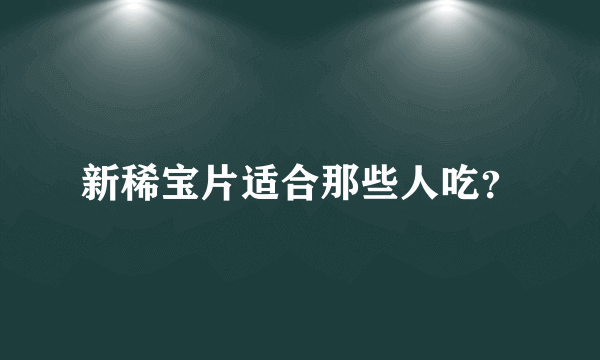 新稀宝片适合那些人吃?